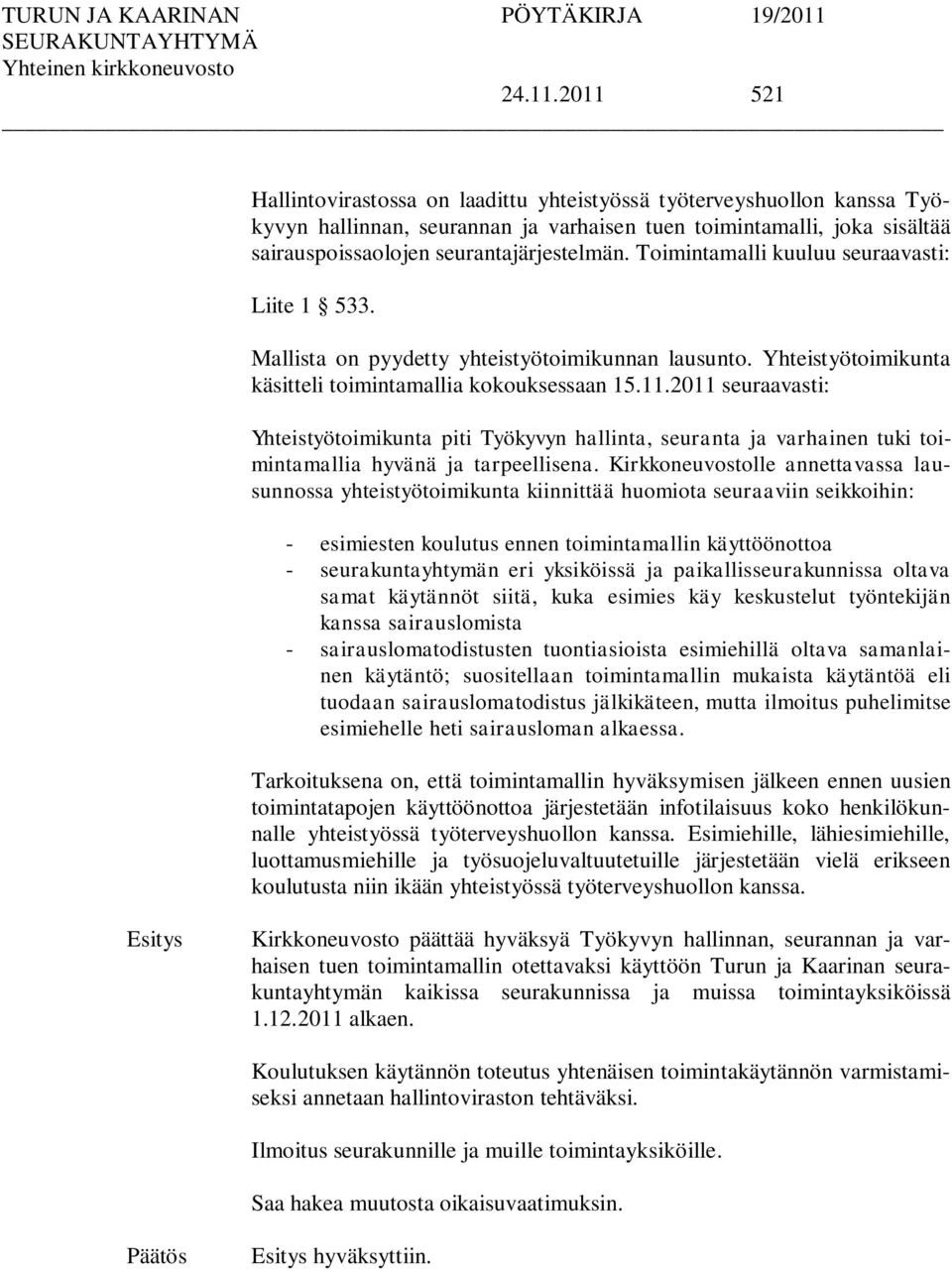 TURUN JA KAARINAN SEURAKUNTAYHTYMÄ
Yhteinen kirkkoneuvosto

PÖYTÄKIRJA 19/2011

24.11.2011 521

Hallintovirastossa on laadittu yhteistyössä työterveyshuollon kanssa Työkyvyn hallinnan, seurannan ja varhaisen tuen toimintamalli, joka sisältää sairauspoissaolojen seurantajärjestelmän. Toimintamalli kuuluu seuraavasti:

Liite 1 § 533.

Mallista on pyydetty yhteistyötoimikunnan lausunto. Yhteistyötoimikunta käsitteli toimintamallia kokouksessaan 15.11.2011 seuraavasti:

Yhteistyötoimikunta piti Työkyvyn hallinta, seuranta ja varhainen tuki toimintamallia hyvänä ja tarpeellisena. Kirkkoneuvostolle annettavassa lausunnossa yhteistyötoimikunta kiinnittää huomiota seuraaviin seikkoihin:

- esimiesten koulutus ennen toimintamallin käyttöönottoa
- seurakuntayhtymän eri yksiköissä ja paikallisseurakunnissa oltava samat käytännöt siitä, kuka esimies käy keskustelut työntekijän kanssa sairauslomista
- sairauslomatodistusten tuontiasioista esimiehillä oltava samanlainen käytäntö; suositellaan toimintamallin mukaista käytäntöä eli tuodaan sairauslomatodistus jälkikäteen, mutta ilmoitus puhelimitse esimiehelle heti sairausloman alkaessa.

Tarkoituksena on, että toimintamallin hyväksymisen jälkeen ennen uusien toimintatapojen käyttöönottoa järjestetään infotilaisuus koko henkilökunnalle yhteistyössä työterveyshuollon kanssa. Esimiehille, lähiesimiehille, luottamusmiehille ja työsuojeluvaltuutetuille järjestetään vielä erikseen koulutusta niin ikään yhteistyössä työterveyshuollon kanssa.

Esitys

Kirkkoneuvosto päättää hyväksyä Työkyvyn hallinnan, seurannan ja varhaisen tuen toimintamallin otettavaksi käyttöön Turun ja Kaarinan seurakuntayhtymän kaikissa seurakunnissa ja muissa toimintayksiköissä 1.12.2011 alkaen.

Koulutuksen käytännön toteutus yhtenäisen toimintakäytännön varmistamiseksi annetaan hallintoviraston tehtäväksi.

Ilmoitus seurakunnille ja muille toimintayksiköille.

Saa hakea muutosta oikaisuvaatimuksin.

Päätös

Esitys hyväksyttiin.